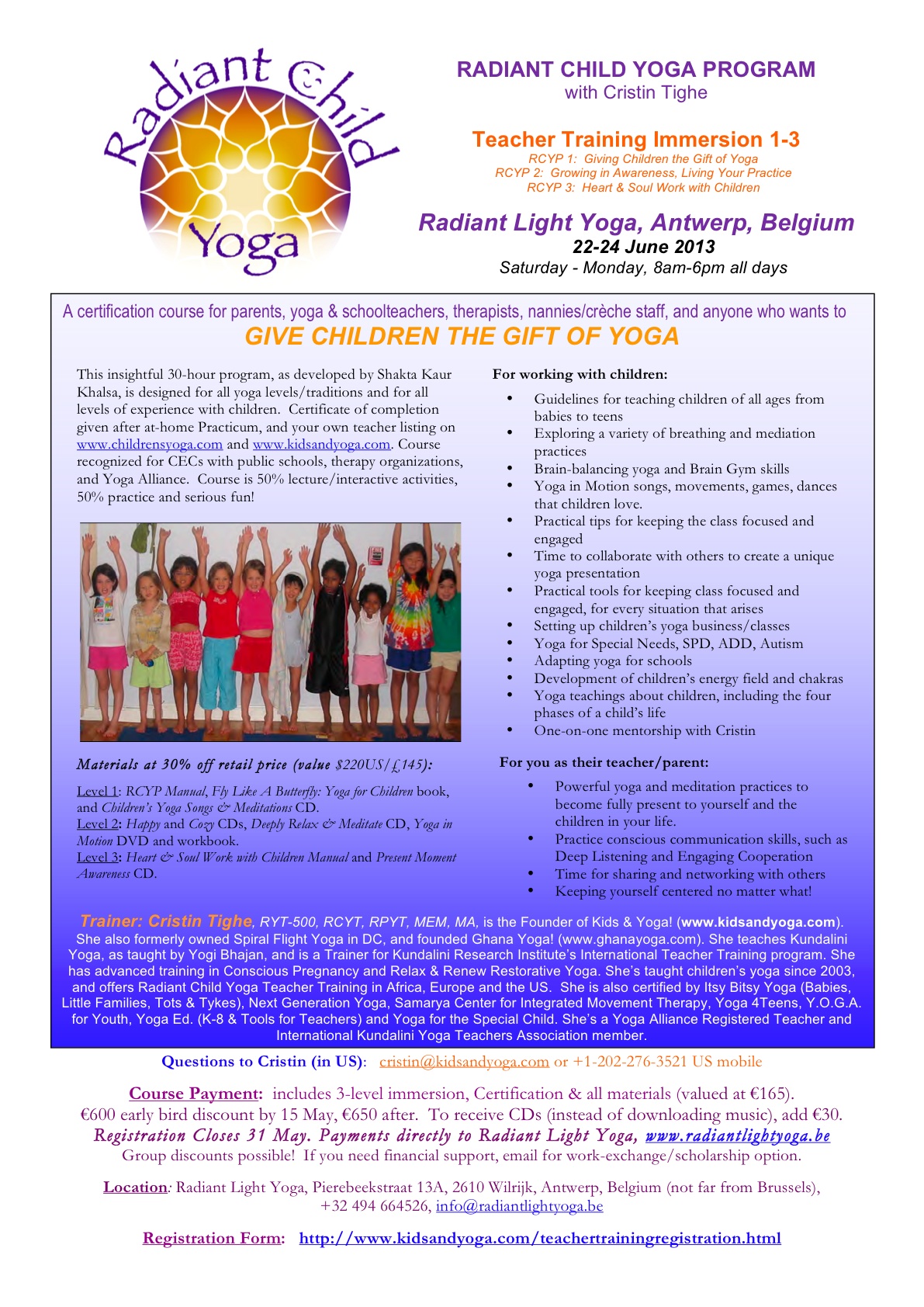 Radiant Child Yoga

RADIANT CHILD YOGA PROGRAM
with Cristin Tighe

Teacher Training Immersion 1-3
RCYP 1: Giving Children the Gift of Yoga
RCYP 2: Growing in Awareness, Living Your Practice
RCYP 3: Heart & Soul Work with Children

Radiant Light Yoga, Antwerp, Belgium
22-24 June 2013
Saturday - Monday, 8am-6pm all days

A certification course for parents, yoga & schoolteachers, therapists, nannies/crèche staff, and anyone who wants to
GIVE CHILDREN THE GIFT OF YOGA

This insightful 30-hour program, as developed by Shakta Kaur Khalsa, is designed for all yoga levels/traditions and for all levels of experience with children. Certificate of completion given after at-home Practicum, and your own teacher listing on www.childrensyoga.com and www.kidsandyoga.com. Course recognized for CECs with public schools, therapy organizations, and Yoga Alliance. Course is 50% lecture/interactive activities, 50% practice and serious fun!

Materials at 30% off retail price (value $220US/£145):

Level 1: RCYP Manual, Fly Like A Butterfly: Yoga for Children book, and Children's Yoga Songs & Meditations CD.
Level 2: Happy and Cozy CDs, Deeply Relax & Meditate CD, Yoga in Motion DVD and workbook.
Level 3: Heart & Soul Work with Children Manual and Present Moment Awareness CD.

For working with children:
• Guidelines for teaching children of all ages from babies to teens
• Exploring a variety of breathing and mediation practices
• Brain-balancing yoga and Brain Gym skills
• Yoga in Motion songs, movements, games, dances that children love.
• Practical tips for keeping the class focused and engaged
• Time to collaborate with others to create a unique yoga presentation
• Practical tools for keeping class focused and engaged, for every situation that arises
• Setting up children's yoga business/classes
• Yoga for Special Needs, SPD, ADD, Autism
• Adapting yoga for schools
• Development of children's energy field and chakras
• Yoga teachings about children, including the four phases of a child's life
• One-on-one mentorship with Cristin

For you as their teacher/parent:
• Powerful yoga and meditation practices to become fully present to yourself and the children in your life.
• Practice conscious communication skills, such as Deep Listening and Engaging Cooperation
• Time for sharing and networking with others
• Keeping yourself centered no matter what!

Trainer: Cristin Tighe, RYT-500, RCYT, RPYT, MEM, MA, is the Founder of Kids & Yoga! (www.kidsandyoga.com). She also formerly owned Spiral Flight Yoga in DC, and founded Ghana Yoga! (www.ghanayoga.com). She teaches Kundalini Yoga, as taught by Yogi Bhajan, and is a Trainer for Kundalini Research Institute's International Teacher Training program. She has advanced training in Conscious Pregnancy and Relax & Renew Restorative Yoga. She's taught children's yoga since 2003, and offers Radiant Child Yoga Teacher Training in Africa, Europe and the US. She is also certified by Itsy Bitsy Yoga (Babies, Little Families, Tots & Tykes), Next Generation Yoga, Samarya Center for Integrated Movement Therapy, Yoga 4Teens, Y.O.G.A. for Youth, Yoga Ed. (K-8 & Tools for Teachers) and Yoga for the Special Child. She's a Yoga Alliance Registered Teacher and International Kundalini Yoga Teachers Association member.

Questions to Cristin (in US): cristin@kidsandyoga.com or +1-202-276-3521 US mobile

Course Payment: includes 3-level immersion, Certification & all materials (valued at €165). €600 early bird discount by 15 May, €650 after. To receive CDs (instead of downloading music), add €30.
Registration Closes 31 May. Payments directly to Radiant Light Yoga, www.radiantlightyoga.be
Group discounts possible! If you need financial support, email for work-exchange/scholarship option.

Location: Radiant Light Yoga, Pierebeekstraat 13A, 2610 Wilrijk, Antwerp, Belgium (not far from Brussels), +32 494 664526, info@radiantlightyoga.be

Registration Form: http://www.kidsandyoga.com/teachertrainingregistration.html